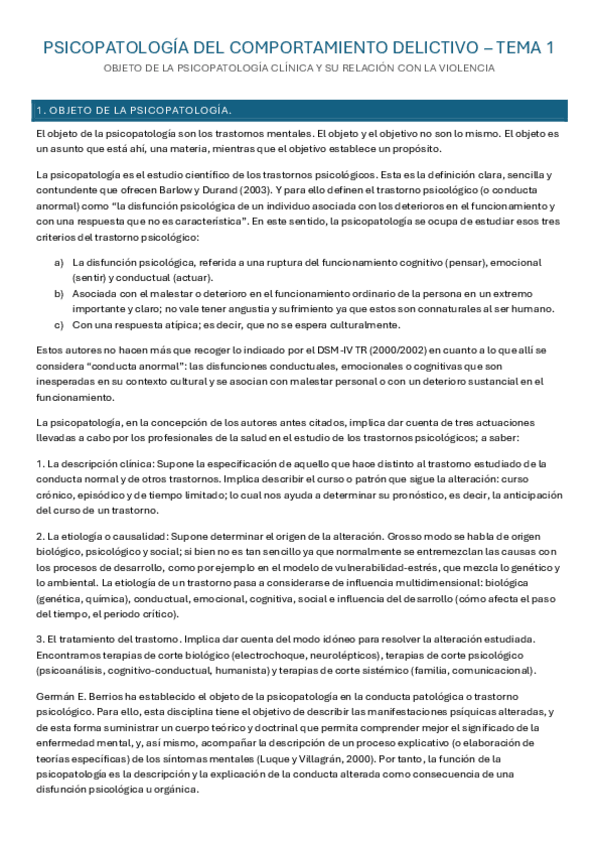 PSICOPATOLOGÍA DEL COMPORTAMIENTO DELICTIVO – TEMA 1

OBJETO DE LA PSICOPATOLOGÍA CLÍNICA Y SU RELACIÓN CON LA VIOLENCIA

1. OBJETO DE LA PSICOPATOLOGÍA.

El objeto de la psicopatología son los trastornos mentales. El objeto y el objetivo no son lo mismo. El objeto es un asunto que está ahí, una materia, mientras que el objetivo establece un propósito.

La psicopatología es el estudio científico de los trastornos psicológicos. Esta es la definición clara, sencilla y contundente que ofrecen Barlow y Durand (2003). Y para ello definen el trastorno psicológico (o conducta anormal) como "la disfunción psicológica de un individuo asociada con los deterioros en el funcionamiento y con una respuesta que no es característica". En este sentido, la psicopatología se ocupa de estudiar esos tres criterios del trastorno psicológico:

a) La disfunción psicológica, referida a una ruptura del funcionamiento cognitivo (pensar), emocional (sentir) y conductual (actuar).
b) Asociada con el malestar o deterioro en el funcionamiento ordinario de la persona en un extremo importante y claro; no vale tener angustia y sufrimiento ya que estos son connaturales al ser humano.
c) Con una respuesta atípica; es decir, que no se espera culturalmente.

Estos autores no hacen más que recoger lo indicado por el DSM-IV TR (2000/2002) en cuanto a lo que allí se considera "conducta anormal": las disfunciones conductuales, emocionales o cognitivas que son inesperadas en su contexto cultural y se asocian con malestar personal o con un deterioro sustancial en el funcionamiento.

La psicopatología, en la concepción de los autores antes citados, implica dar cuenta de tres actuaciones llevadas a cabo por los profesionales de la salud en el estudio de los trastornos psicológicos; a saber:

1. La descripción clínica: Supone la especificación de aquello que hace distinto al trastorno estudiado de la conducta normal y de otros trastornos. Implica describir el curso o patrón que sigue la alteración: curso crónico, episódico y de tiempo limitado; lo cual nos ayuda a determinar su pronóstico, es decir, la anticipación del curso de un trastorno.

2. La etiología o causalidad: Supone determinar el origen de la alteración. Grosso modo se habla de origen biológico, psicológico y social; si bien no es tan sencillo ya que normalmente se entremezclan las causas con los procesos de desarrollo, como por ejemplo en el modelo de vulnerabilidad-estrés, que mezcla lo genético y lo ambiental. La etiología de un trastorno pasa a considerarse de influencia multidimensional: biológica (genética, química), conductual, emocional, cognitiva, social e influencia del desarrollo (cómo afecta el paso del tiempo, el periodo crítico).

3. El tratamiento del trastorno. Implica dar cuenta del modo idóneo para resolver la alteración estudiada. Encontramos terapias de corte biológico (electrochoque, neurolépticos), terapias de corte psicológico (psicoanálisis, cognitivo-conductual, humanista) y terapias de corte sistémico (familia, comunicacional).

Germán E. Berrios ha establecido el objeto de la psicopatología en la conducta patológica o trastorno psicológico. Para ello, esta disciplina tiene el objetivo de describir las manifestaciones psíquicas alteradas, y de esta forma suministrar un cuerpo teórico y doctrinal que permita comprender mejor el significado de la enfermedad mental, y, así mismo, acompañar la descripción de un proceso explicativo (o elaboración de teorías específicas) de los síntomas mentales (Luque y Villagrán, 2000). Por tanto, la función de la psicopatología es la descripción y la explicación de la conducta alterada como consecuencia de una disfunción psicológica u orgánica.